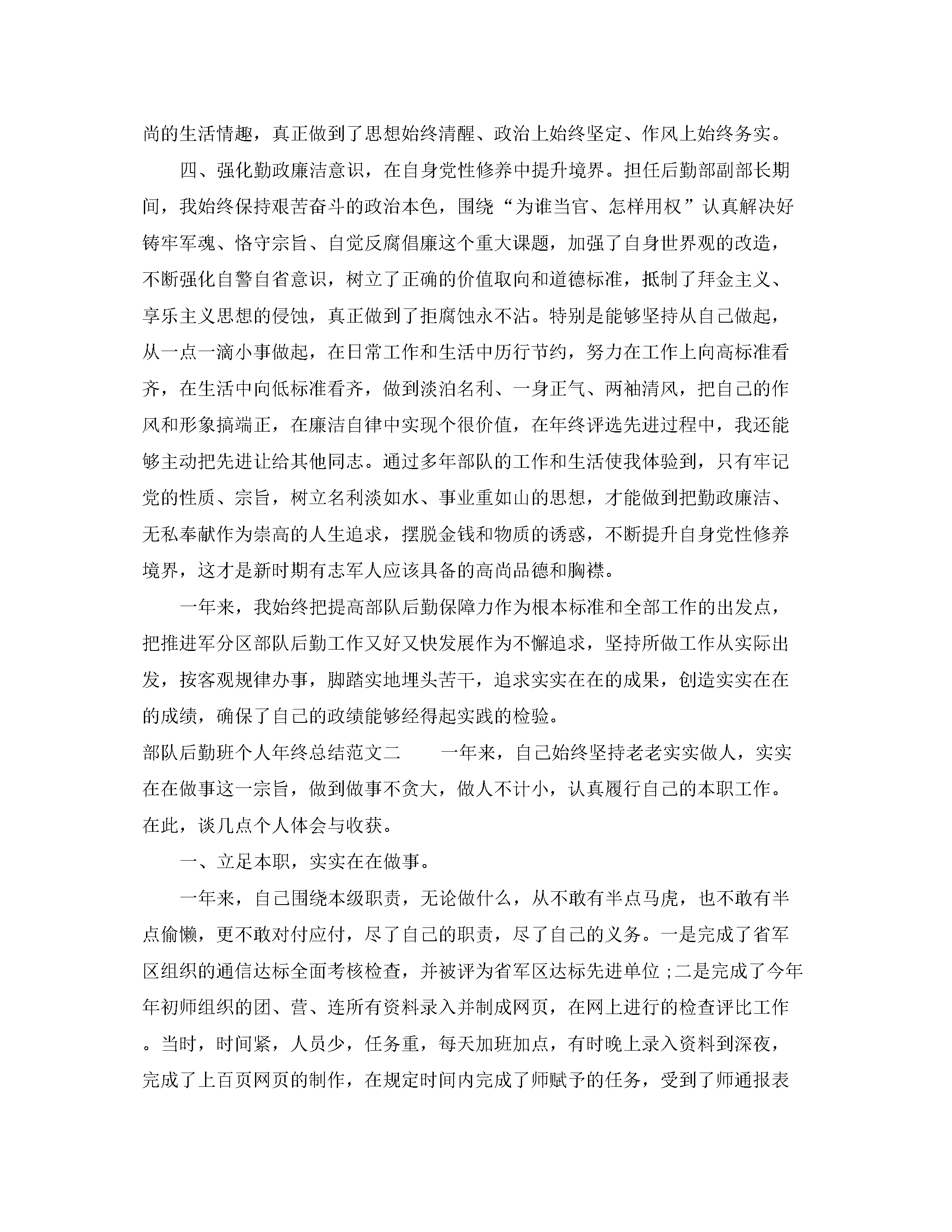 尚的生活情趣，真正做到了思想始终清醒、政治上始终坚定、作风上始终务实。

四、强化勤政廉洁意识，在自身党性修养中提升境界。担任后勤部副部长期间，我始终保持艰苦奋斗的政治本色，围绕“为谁当官、怎样用权”认真解决好铸牢军魂、恪守宗旨、自觉反腐倡廉这个重大课题，加强了自身世界观的改造，不断强化自警自省意识，树立了正确的价值取向和道德标准，抵制了拜金主义、享乐主义思想的侵蚀，真正做到了拒腐蚀永不沾。特别是能够坚持从自己做起，从一点一滴小事做起，在日常工作和生活中历行节约，努力在工作上向高标准看齐，在生活中向低标准看齐，做到淡泊名利、一身正气、两袖清风，把自己的作风和形象搞端正，在廉洁自律中实现个很价值，在年终评选先进过程中，我还能够主动把先进让给其他同志。通过多年部队的工作和生活使我体验到，只有牢记党的性质、宗旨，树立名利淡如水、事业重如山的思想，才能做到把勤政廉洁、无私奉献作为崇高的人生追求，摆脱金钱和物质的诱惑，不断提升自身党性修养境界，这才是新时期有志军人应该具备的高尚品德和胸襟。

一年来，我始终把提高部队后勤保障力作为根本标准和全部工作的出发点，把推进军分区部队后勤工作又好又快发展作为不懈追求，坚持所做工作从实际出发，按客观规律办事，脚踏实地埋头苦干，追求实实在在的成果，创造实实在在的成绩，确保了自己的政绩能够经得起实践的检验。

部队后勤班个人年终总结范文二 一年来，自己始终坚持老老实实做人，实实在在做事这一宗旨，做到做事不贪大，做人不计小，认真履行自己的本职工作。在此，谈几点个人体会与收获。

一、立足本职，实实在在做事。

一年来，自己围绕本级职责，无论做什么，从不敢有半点马虎，也不敢有半点偷懒，更不敢对付应付，尽了自己的职责，尽了自己的义务。一是完成了省军区组织的通信达标全面考核检查，并被评为省军区达标先进单位;二是完成了今年年初师组织的团、营、连所有资料录入并制成网页，在网上进行的检查评比工作。当时，时间紧，人员少，任务重，每天加班加点，有时晚上录入资料到深夜，完成了上百页网页的制作，在规定时间内完成了师赋予的任务，受到了师通报表